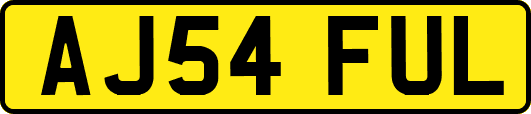 AJ54 FUL